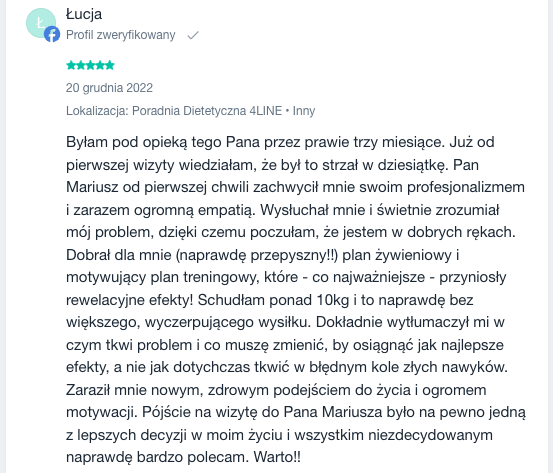 Ł
Łucja
Profil zweryfikowany

20 grudnia 2022

Lokalizacja: Poradnia Dietetyczna 4LINE • Inny

Byłam pod opieką tego Pana przez prawie trzy miesiące. Już od pierwszej wizyty wiedziałam, że był to strzał w dziesiątkę. Pan Mariusz od pierwszej chwili zachwycił mnie swoim profesjonalizmem i zarazem ogromną empatią. Wysłuchał mnie i świetnie zrozumiał mój problem, dzięki czemu poczułam, że jestem w dobrych rękach. Dobrał dla mnie (naprawdę przepyszny!!) plan żywieniowy i motywujący plan treningowy, które - co najważniejsze - przyniosły rewelacyjne efekty! Schudłam ponad 10kg i to naprawdę bez większego, wyczerpującego wysiłku. Dokładnie wytłumaczył mi w czym tkwi problem i co muszę zmienić, by osiągnąć jak najlepsze efekty, a nie jak dotychczas tkwić w błędnym kole złych nawyków. Zaraził mnie nowym, zdrowym podejściem do życia i ogromem motywacji. Pójście na wizytę do Pana Mariusza było na pewno jedną z lepszych decyzji w moim życiu i wszystkim niezdecydowanym naprawdę bardzo polecam. Warto!!